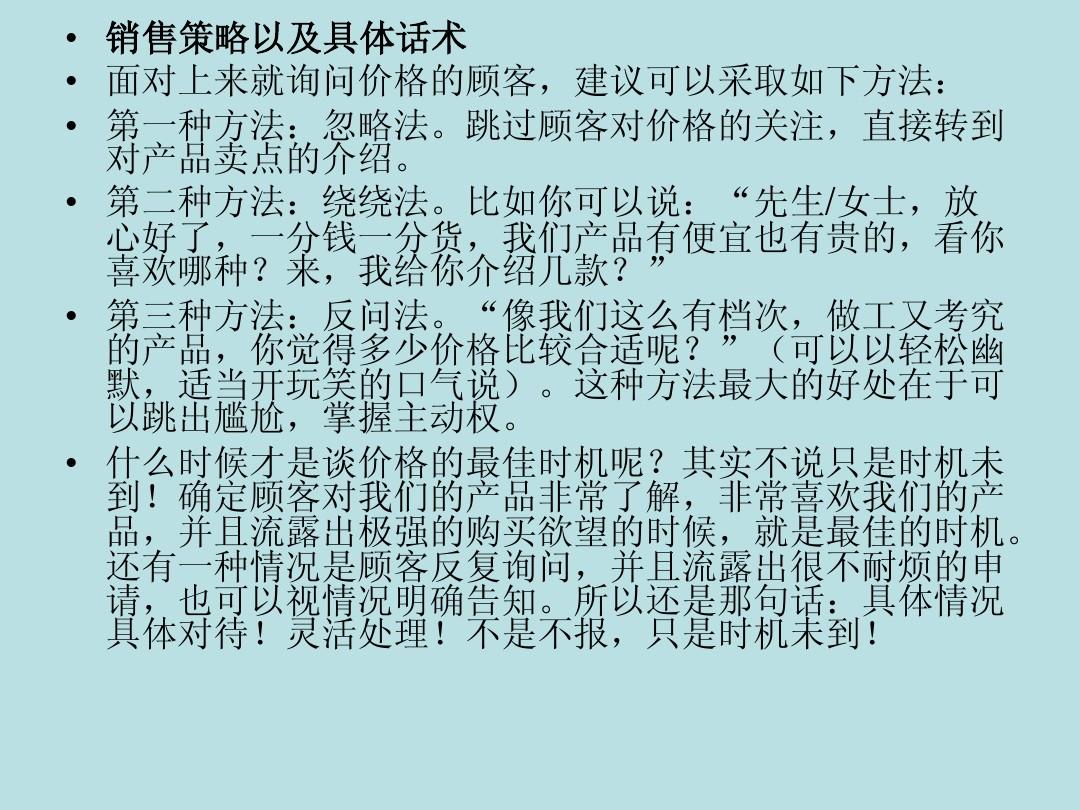 • 销售策略以及具体话术
• 面对上来就询问价格的顾客，建议可以采取如下方法：
• 第一种方法：忽略法。跳过顾客对价格的关注，直接转到对产品卖点的介绍。
• 第二种方法：绕绕法。比如你可以说：“先生/女士，放心好了，一分钱一分货，我们产品有便宜也有贵的，看你喜欢哪种？来，我给你介绍几款？”
• 第三种方法：反问法。“像我们这么有档次，做工又考究的产品，你觉得多少价格比较合适呢？”（可以以轻松幽默，适当开玩笑的口气说）。这种方法最大的好处在于可以跳出尴尬，掌握主动权。
• 什么时候才是谈价格的最佳时机呢？其实不说只是时机未到！确定顾客对我们的产品非常了解，非常喜欢我们的产品，并且流露出极强的购买欲望的时候，就是最佳的时机。还有一种情况是顾客反复询问，并且流露出很不耐烦的申请，也可以视情况明确告知。所以还是那句话：具体情况具体对待！灵活处理！不是不报，只是时机未到！